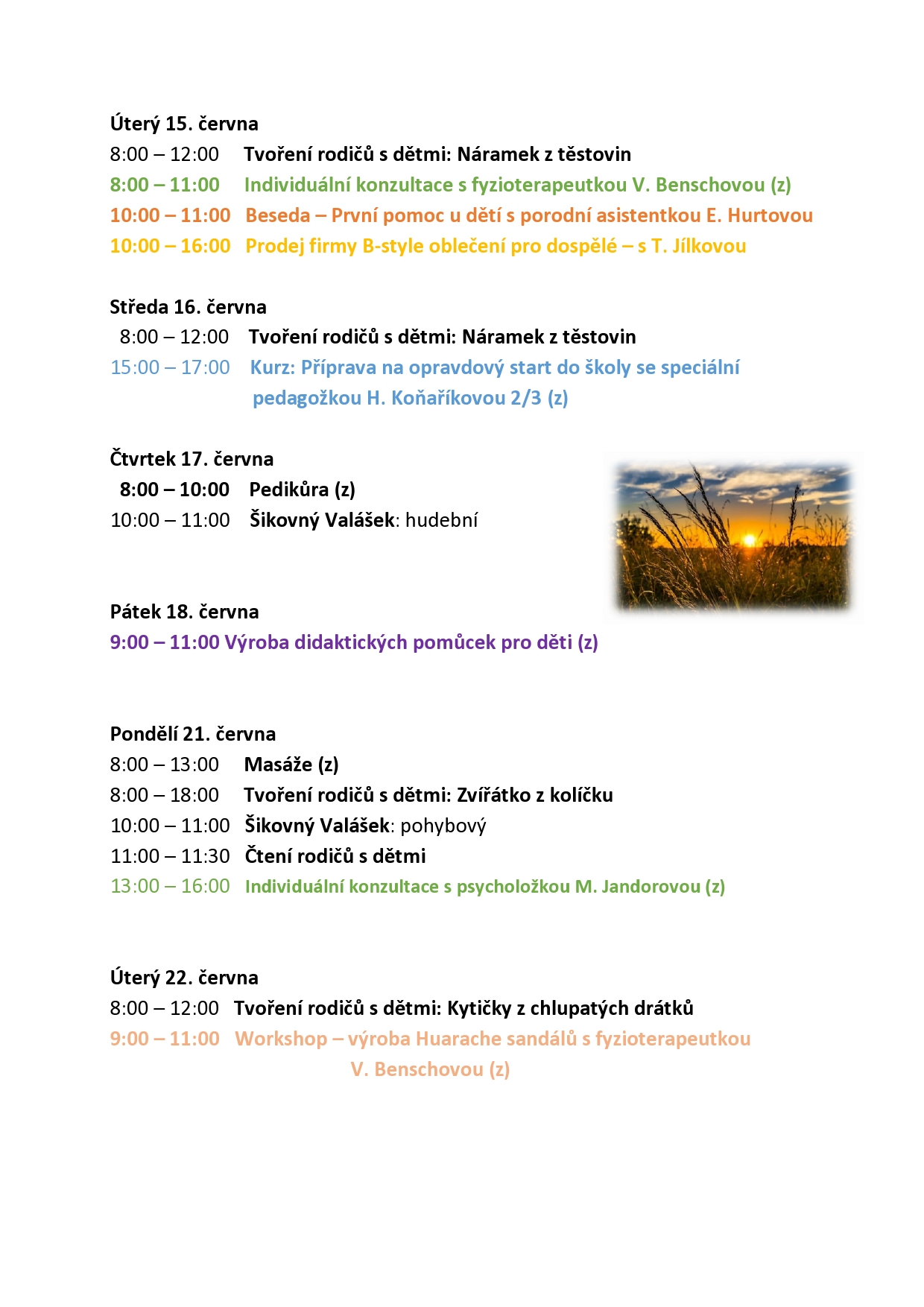 Úterý 15. června
8:00 – 12:00 Tvoření rodičů s dětmi: Náramek z těstovin
8:00 – 11:00 Individuální konzultace s fyzioterapeutkou V. Benschovou (z)
10:00 – 11:00 Beseda – První pomoc u dětí s porodní asistentkou E. Hurtovou
10:00 – 16:00 Prodej firmy B-style oblečení pro dospělé – s T. Jílkovou

Středa 16. června
8:00 – 12:00 Tvoření rodičů s dětmi: Náramek z těstovin
15:00 – 17:00 Kurz: Příprava na opravdový start do školy se speciální pedagožkou H. Koňaříkovou 2/3 (z)

Čtvrtek 17. června
8:00 – 10:00 Pedikůra (z)
10:00 – 11:00 Šikovný Valášek: hudební

Pátek 18. června
9:00 – 11:00 Výroba didaktických pomůcek pro děti (z)

Pondělí 21. června
8:00 – 13:00 Masáže (z)
8:00 – 18:00 Tvoření rodičů s dětmi: Zvířátko z kolíčku
10:00 – 11:00 Šikovný Valášek: pohybový
11:00 – 11:30 Čtení rodičů s dětmi
13:00 – 16:00 Individuální konzultace s psycholožkou M. Jandorovou (z)

Úterý 22. června
8:00 – 12:00 Tvoření rodičů s dětmi: Kytičky z chlupatých drátků
9:00 – 11:00 Workshop – výroba Huarache sandálů s fyzioterapeutkou V. Benschovou (z)